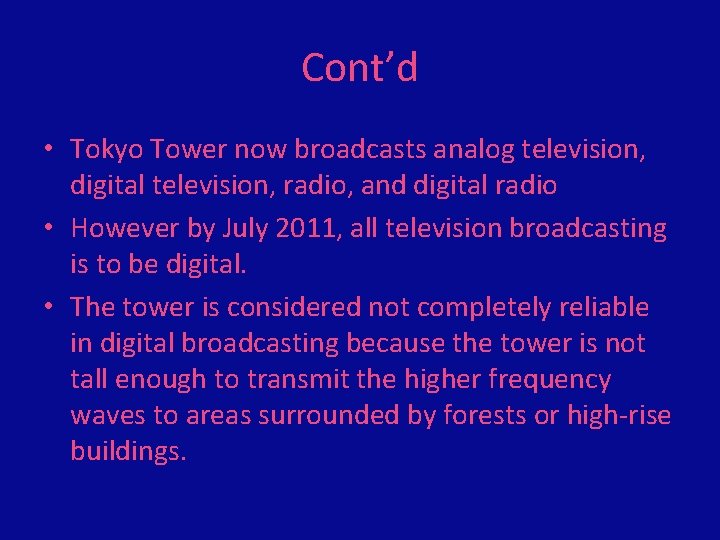 Cont’d

• Tokyo Tower now broadcasts analog television, digital television, radio, and digital radio
• However by July 2011, all television broadcasting is to be digital.
• The tower is considered not completely reliable in digital broadcasting because the tower is not tall enough to transmit the higher frequency waves to areas surrounded by forests or high-rise buildings.